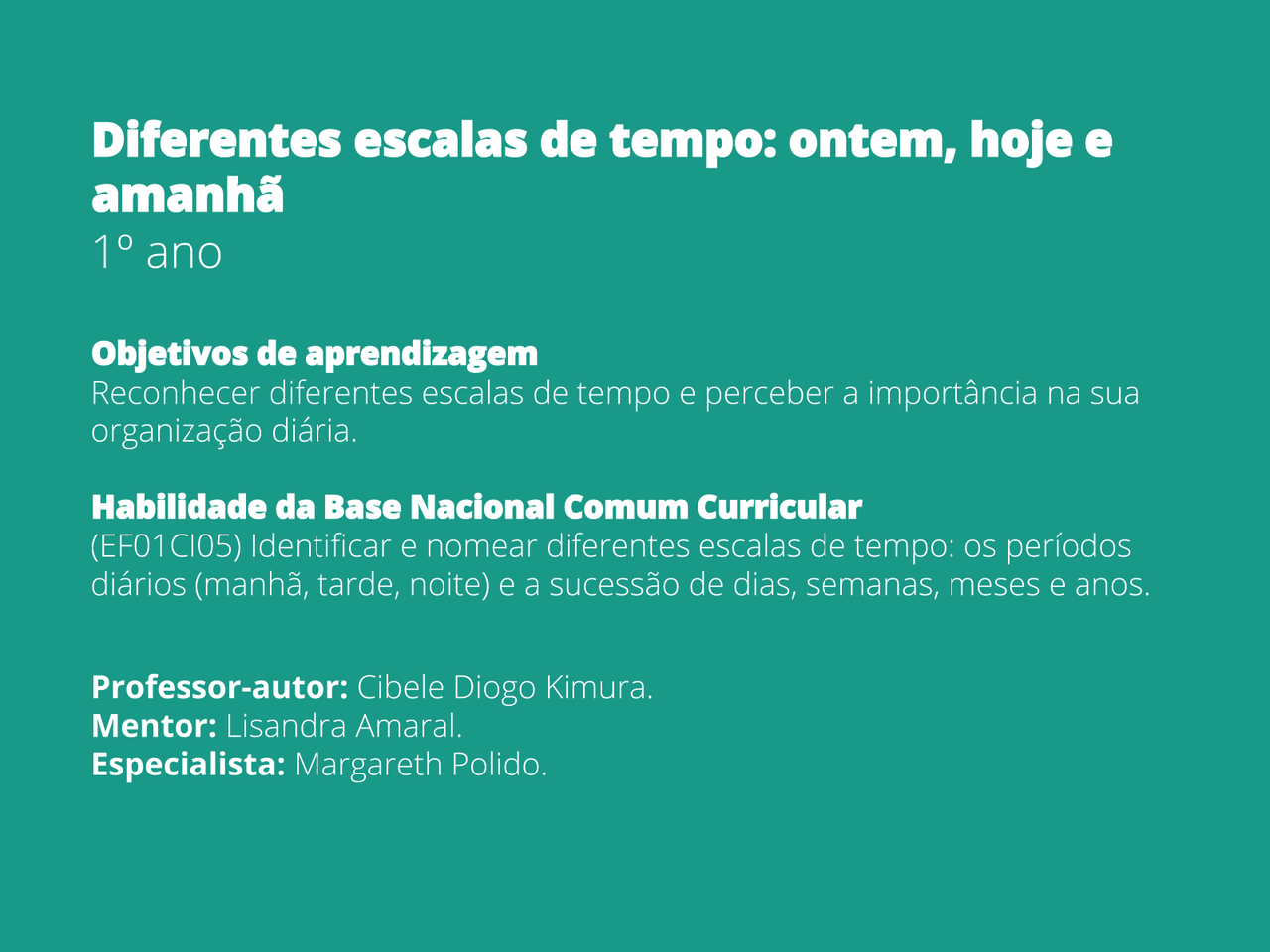 Diferentes escalas de tempo: ontem, hoje e amanhã
1º ano

Objetivos de aprendizagem
Reconhecer diferentes escalas de tempo e perceber a importância na sua organização diária.

Habilidade da Base Nacional Comum Curricular
(EF01CI05) Identificar e nomear diferentes escalas de tempo: os períodos diários (manhã, tarde, noite) e a sucessão de dias, semanas, meses e anos.

Professor-autor: Cibele Diogo Kimura.
Mentor: Lisandra Amaral.
Especialista: Margareth Polido.